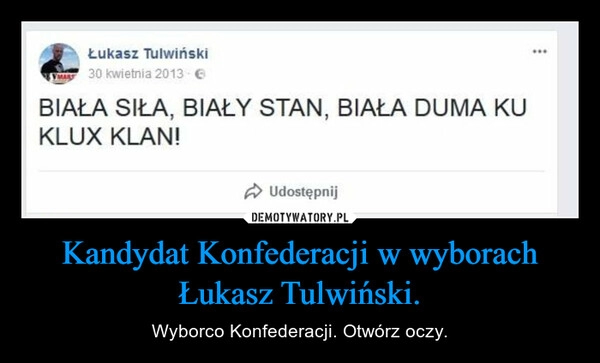 Łukasz Tulwiński
30 kwietnia 2013 ·

...

BIAŁA SIŁA, BIAŁY STAN, BIAŁA DUMA KU KLUX KLAN!

Udostępnij

DEMOTYWATORY.PL

Kandydat Konfederacji w wyborach Łukasz Tulwiński.

Wyborco Konfederacji. Otwórz oczy.